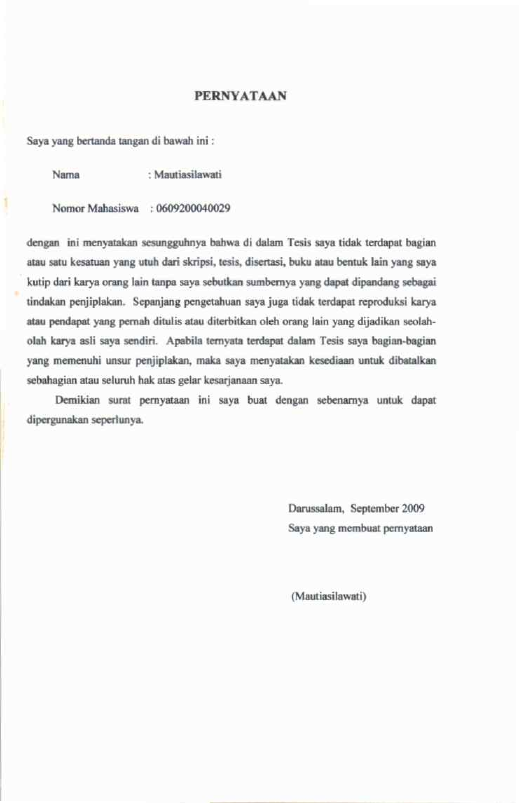 PERNYATAAN

Saya yang bertanda tangan di bawah ini :

Nama : Mautiasilawati

Nomor Mahasiswa : 0609200040029

dengan ini menyatakan sesungguhnya bahwa di dalam Tesis saya tidak terdapat bagian atau satu kesatuan yang utuh dari skripsi, tesis, disertasi, buku atau bentuk lain yang saya kutip dari karya orang lain tanpa saya sebutkan sumbernya yang dapat dipandang sebagai tindakan penjiplakan. Sepanjang pengetahuan saya juga tidak terdapat reproduksi karya atau pendapat yang pernah ditulis atau diterbitkan oleh orang lain yang dijadikan seolah-olah karya asli saya sendiri. Apabila ternyata terdapat dalam Tesis saya bagian-bagian yang memenuhi unsur penjiplakan, maka saya menyatakan kesediaan untuk dibatalkan sebahagian atau seluruh hak atas gelar kesarjanaan saya.

Demikian surat pernyataan ini saya buat dengan sebenarnya untuk dapat dipergunakan seperlunya.

Darussalam, September 2009
Saya yang membuat pernyataan

(Mautiasilawati)